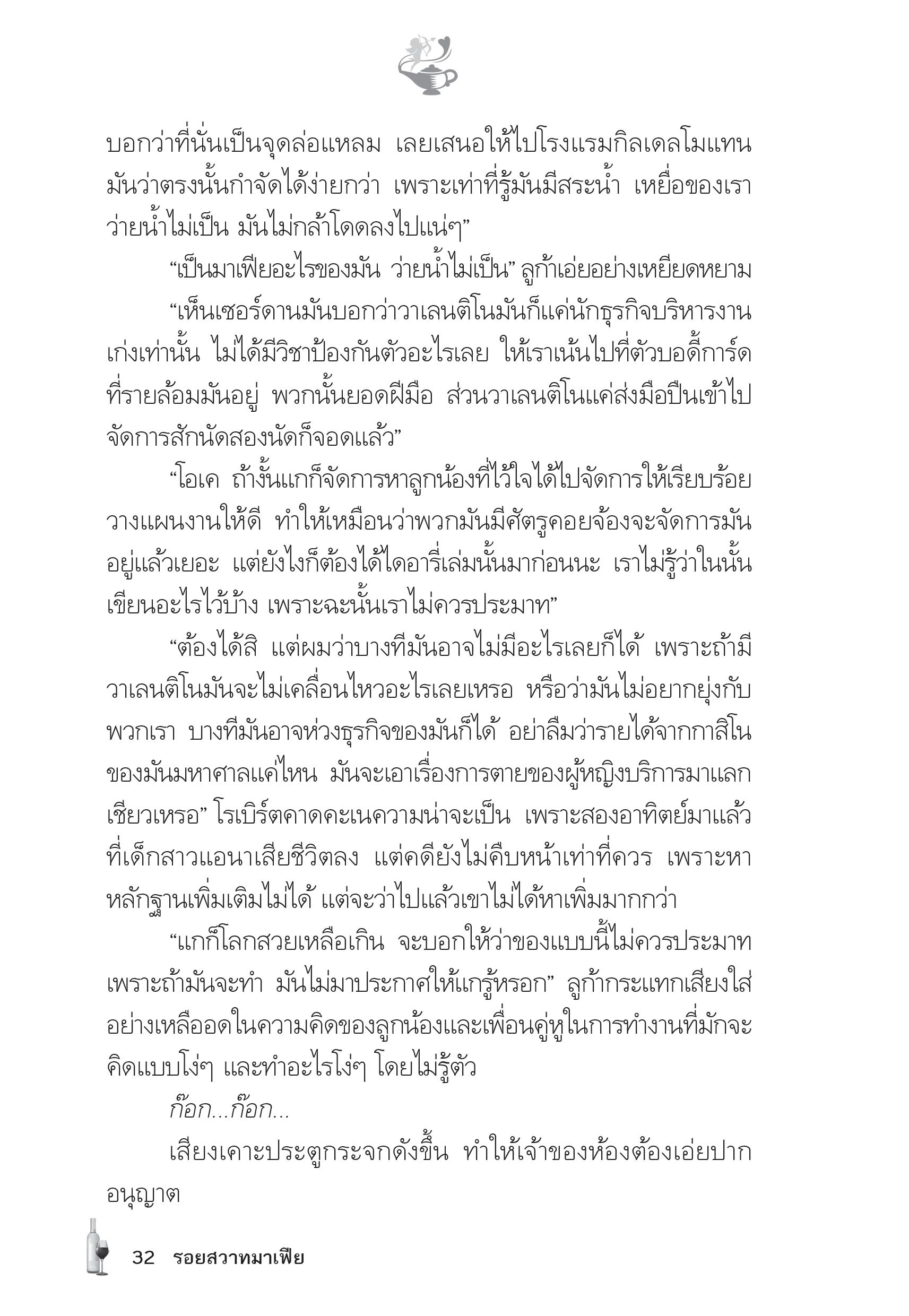 บอกว่าที่นั่นเป็นจุดล่อแหลม เลยเสนอให้ไปโรงแรมกิลเดลโมแทน มันว่าตรงนั้นกำจัดได้ง่ายกว่า เพราะเท่าที่รู้มันมีสระน้ำ เหยื่อของเราว่ายน้ำไม่เป็น มันไม่กล้าโดดลงไปแน่ๆ”

“เป็นมาเฟียอะไรของมัน ว่ายน้ำไม่เป็น” ลูก้าเอ่ยอย่างเหยียดหยาม

“เห็นเซอร์ดานมันบอกว่าวาเลนติโนมันก็แค่นักธุรกิจบริหารงานเก่งเท่านั้น ไม่ได้มีวิชาป้องกันตัวอะไรเลย ให้เราเน้นไปที่ตัวบอดี้การ์ดที่รายล้อมมันอยู่ พวกนั้นยอดฝีมือ ส่วนวาเลนติโนแค่ส่งมือปืนเข้าไปจัดการสักนัดสองนัดก็จอดแล้ว”

“โอเค ถ้างั้นแกก็จัดการหาลูกน้องที่ไว้ใจได้ไปจัดการให้เรียบร้อย วางแผนงานให้ดี ทำให้เหมือนว่าพวกมันมีศัตรูคอยจ้องจะจัดการมันอยู่แล้วเยอะ แต่ยังไงก็ต้องได้ไดอารี่เล่มนั้นมาก่อนนะ เราไม่รู้ว่าในนั้นเขียนอะไรไว้บ้าง เพราะฉะนั้นเราไม่ควรประมาท”

“ต้องได้สิ แต่ผมว่าบางทีมันอาจไม่มีอะไรเลยก็ได้ เพราะถ้ามีวาเลนติโนมันจะไม่เคลื่อนไหวอะไรเลยเหรอ หรือว่ามันไม่อยากยุ่งกับพวกเรา บางทีมันอาจห่วงธุรกิจของมันก็ได้ อย่าลืมว่ารายได้จากกาสิโนของมันมหาศาลแค่ไหน มันจะเอาเรื่องการตายของผู้หญิงบริการมาแลกเชียวเหรอ” โรเบิร์ตคาดคะเนความน่าจะเป็น เพราะสองอาทิตย์มาแล้วที่เด็กสาวแอนาเสียชีวิตลง แต่คดียังไม่คืบหน้าเท่าที่ควร เพราะหาหลักฐานเพิ่มเติมไม่ได้ แต่จะว่าไปแล้วเขาไม่ได้หาเพิ่มมากกว่า

“แกก็โลกสวยเหลือเกิน จะบอกให้ว่าของแบบนี้ไม่ควรประมาท เพราะถ้ามันจะทำ มันไม่มาประกาศให้แกรู้หรอก” ลูก้ากระแทกเสียงใส่อย่างเหลืออดในความคิดของลูกน้องและเพื่อนคู่หูในการทำงานที่มักจะคิดแบบโง่ๆ และทำอะไรโง่ๆ โดยไม่รู้ตัว

ก๊อก...ก๊อก...

เสียงเคาะประตูกระจกดังขึ้น ทำให้เจ้าของห้องต้องเอ่ยปากอนุญาต

32 รอยสวาทมาเฟีย